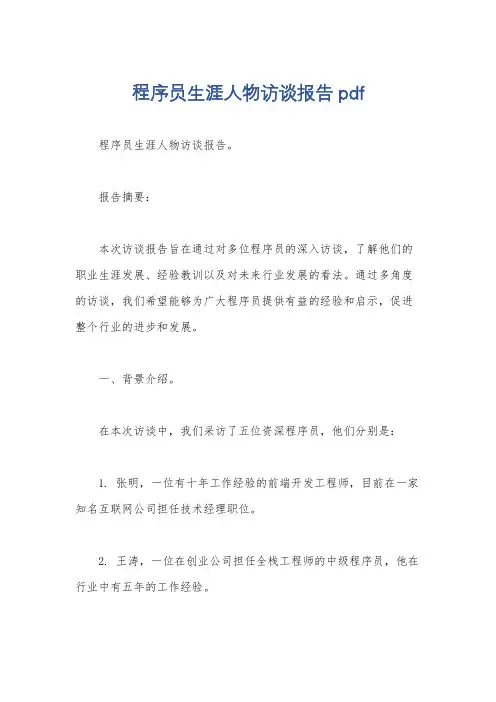 程序员生涯人物访谈报告 pdf

程序员生涯人物访谈报告。

报告摘要：

本次访谈报告旨在通过对多位程序员的深入访谈，了解他们的职业生涯发展、经验教训以及对未来行业发展的看法。通过多角度的访谈，我们希望能够为广大程序员提供有益的经验和启示，促进整个行业的进步和发展。

一、背景介绍。

在本次访谈中，我们采访了五位资深程序员，他们分别是：

1. 张明，一位有十年工作经验的前端开发工程师，目前在一家知名互联网公司担任技术经理职位。

2. 王涛，一位在创业公司担任全栈工程师的中级程序员，他在行业中有五年的工作经验。